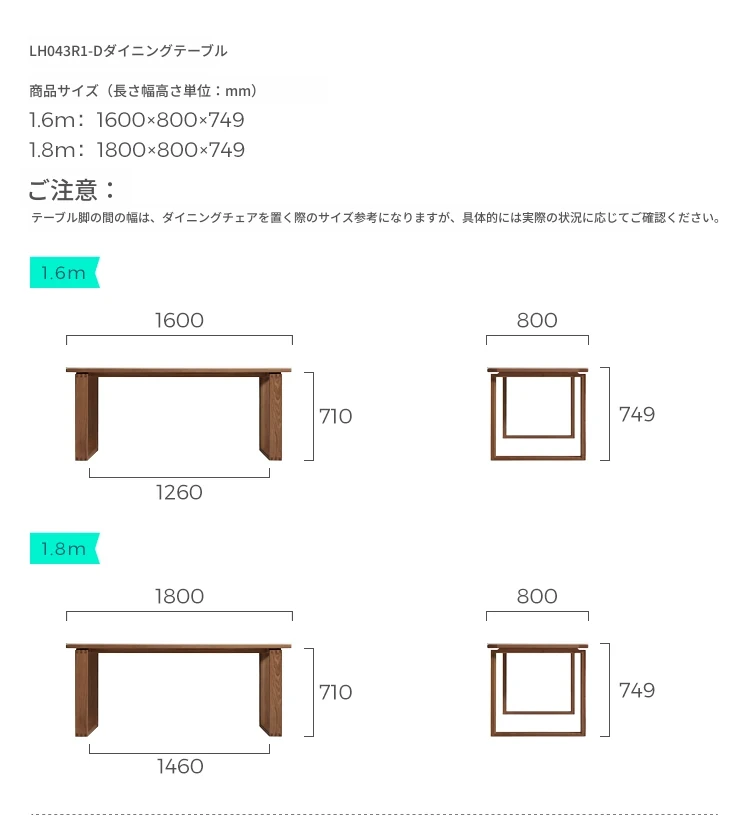 LH043R1-Dダイニングテーブル

商品サイズ（長さ幅高さ単位：mm）
1.6m：1600×800×749
1.8m：1800×800×749

ご注意：
テーブル脚の間の幅は、ダイニングチェアを置く際のサイズ参考になりますが、具体的には実際の状況に応じてご確認ください。

1.6m

1600

710

1260

800

749

1.8m

1800

710

1460

800

749